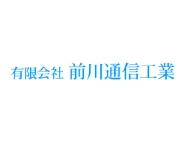 有限会社 前川通信工業